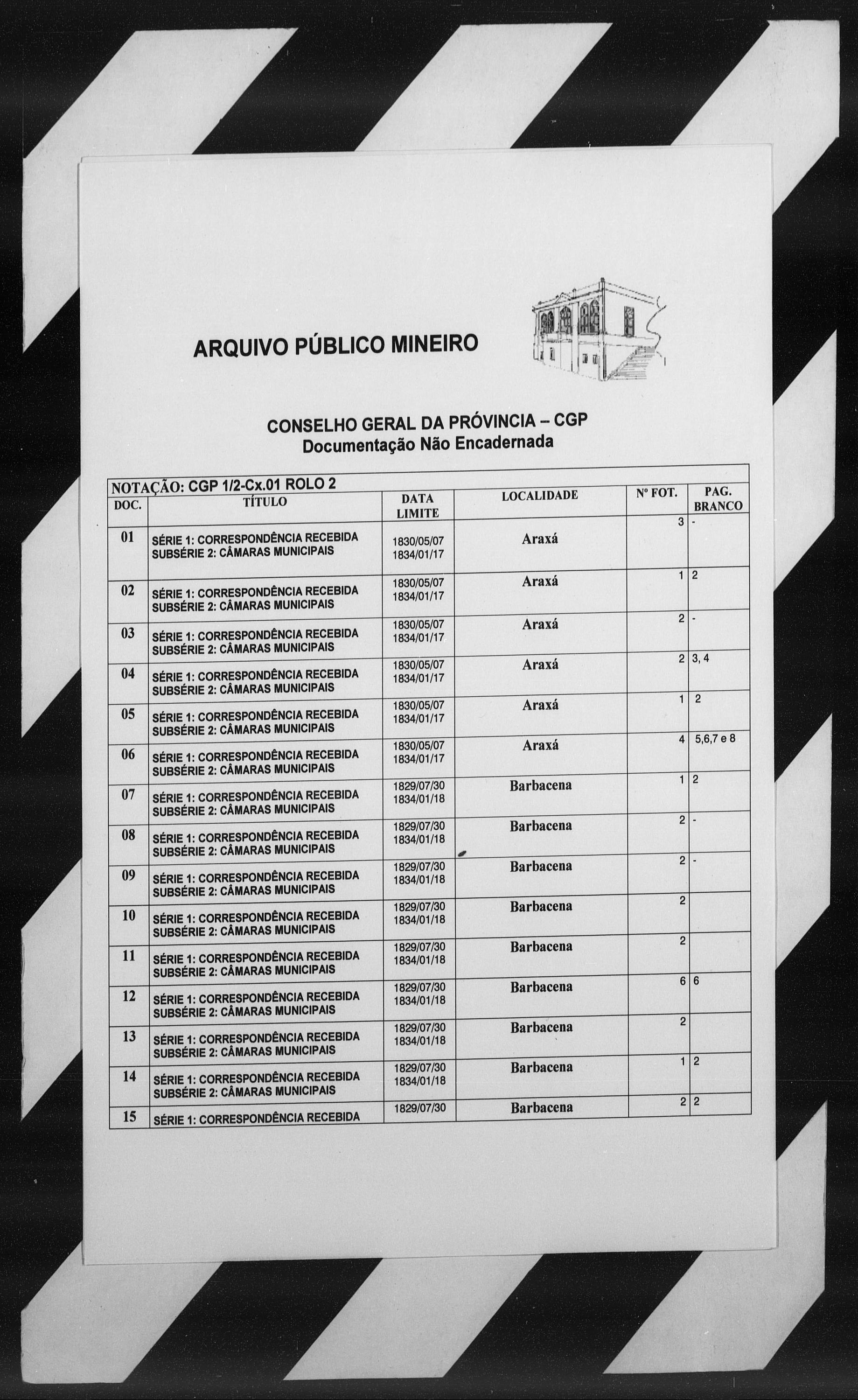 ARQUIVO PÚBLICO MINEIRO

CONSELHO GERAL DA PRÓVINCIA – CGP
Documentação Não Encadernada

NOTAÇÃO: CGP 1/2-Cx.01 ROLO 2

| DOC. | TÍTULO | DATA LIMITE | LOCALIDADE | Nº FOT. | PAG. BRANCO |
|---|---|---|---|---|---|
| 01 | SÉRIE 1: CORRESPONDÊNCIA RECEBIDA SUBSÉRIE 2: CÂMARAS MUNICIPAIS | 1830/05/07 1834/01/17 | Araxá | 3 | - |
| 02 | SÉRIE 1: CORRESPONDÊNCIA RECEBIDA SUBSÉRIE 2: CÂMARAS MUNICIPAIS | 1830/05/07 1834/01/17 | Araxá | 1 | 2 |
| 03 | SÉRIE 1: CORRESPONDÊNCIA RECEBIDA SUBSÉRIE 2: CÂMARAS MUNICIPAIS | 1830/05/07 1834/01/17 | Araxá | 2 | - |
| 04 | SÉRIE 1: CORRESPONDÊNCIA RECEBIDA SUBSÉRIE 2: CÂMARAS MUNICIPAIS | 1830/05/07 1834/01/17 | Araxá | 2 | 3, 4 |
| 05 | SÉRIE 1: CORRESPONDÊNCIA RECEBIDA SUBSÉRIE 2: CÂMARAS MUNICIPAIS | 1830/05/07 1834/01/17 | Araxá | 1 | 2 |
| 06 | SÉRIE 1: CORRESPONDÊNCIA RECEBIDA SUBSÉRIE 2: CÂMARAS MUNICIPAIS | 1830/05/07 1834/01/17 | Araxá | 4 | 5,6,7 e 8 |
| 07 | SÉRIE 1: CORRESPONDÊNCIA RECEBIDA SUBSÉRIE 2: CÂMARAS MUNICIPAIS | 1829/07/30 1834/01/18 | Barbacena | 1 | 2 |
| 08 | SÉRIE 1: CORRESPONDÊNCIA RECEBIDA SUBSÉRIE 2: CÂMARAS MUNICIPAIS | 1829/07/30 1834/01/18 | Barbacena | 2 | - |
| 09 | SÉRIE 1: CORRESPONDÊNCIA RECEBIDA SUBSÉRIE 2: CÂMARAS MUNICIPAIS | 1829/07/30 1834/01/18 | Barbacena | 2 | - |
| 10 | SÉRIE 1: CORRESPONDÊNCIA RECEBIDA SUBSÉRIE 2: CÂMARAS MUNICIPAIS | 1829/07/30 1834/01/18 | Barbacena | 2 | |
| 11 | SÉRIE 1: CORRESPONDÊNCIA RECEBIDA SUBSÉRIE 2: CÂMARAS MUNICIPAIS | 1829/07/30 1834/01/18 | Barbacena | 2 | |
| 12 | SÉRIE 1: CORRESPONDÊNCIA RECEBIDA SUBSÉRIE 2: CÂMARAS MUNICIPAIS | 1829/07/30 1834/01/18 | Barbacena | 6 | 6 |
| 13 | SÉRIE 1: CORRESPONDÊNCIA RECEBIDA SUBSÉRIE 2: CÂMARAS MUNICIPAIS | 1829/07/30 1834/01/18 | Barbacena | 2 | |
| 14 | SÉRIE 1: CORRESPONDÊNCIA RECEBIDA SUBSÉRIE 2: CÂMARAS MUNICIPAIS | 1829/07/30 1834/01/18 | Barbacena | 1 | 2 |
| 15 | SÉRIE 1: CORRESPONDÊNCIA RECEBIDA | 1829/07/30 | Barbacena | 2 | 2 |